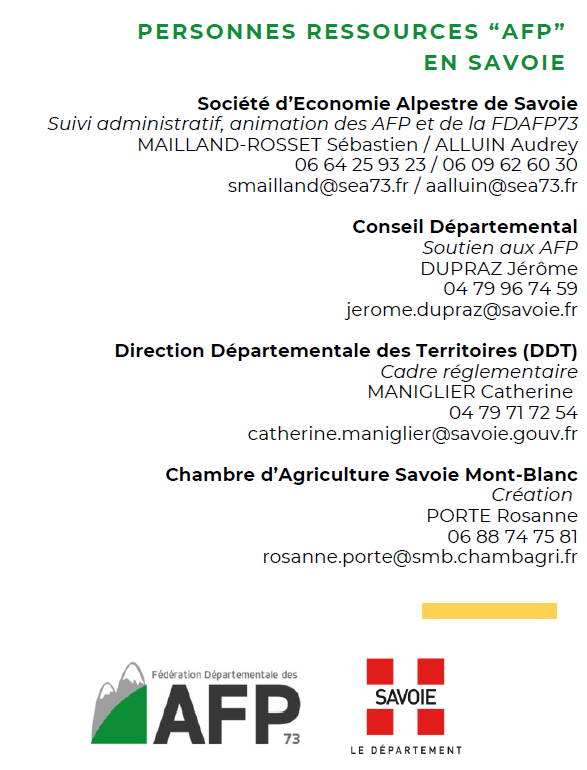 PERSONNES RESSOURCES “AFP” EN SAVOIE

Société d’Economie Alpestre de Savoie
Suivi administratif, animation des AFP et de la FDAFP73
MAILLAND-ROSSET Sébastien / ALLUIN Audrey
06 64 25 93 23 / 06 09 62 60 30
smailland@sea73.fr / aalluin@sea73.fr

Conseil Départemental
Soutien aux AFP
DUPRAZ Jérôme
04 79 96 74 59
jerome.dupraz@savoie.fr

Direction Départementale des Territoires (DDT)
Cadre réglementaire
MANIGLIER Catherine
04 79 71 72 54
catherine.maniglier@savoie.gouv.fr

Chambre d’Agriculture Savoie Mont-Blanc
Création
PORTE Rosanne
06 88 74 75 81
rosanne.porte@smb.chambagri.fr

Fédération Départementale des
AFP
73

SAVOIE
LE DÉPARTEMENT